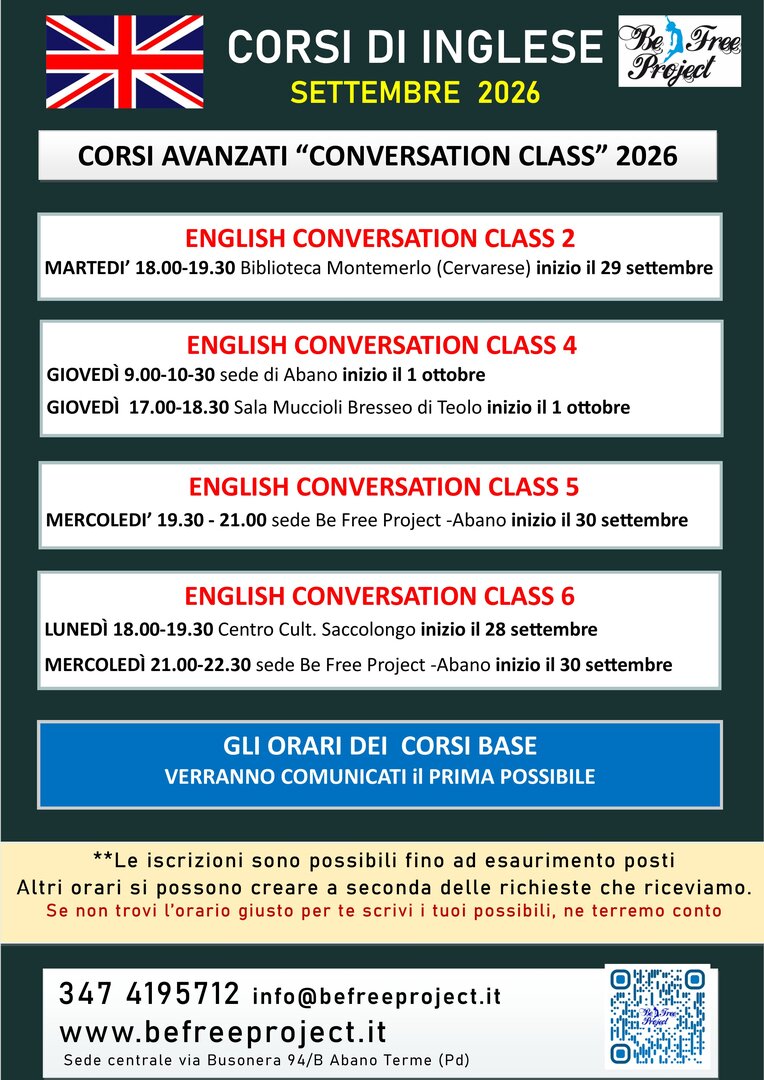 CORSI DI INGLESE
SETTEMBRE 2026

Be Free Project

CORSI AVANZATI "CONVERSATION CLASS" 2026

ENGLISH CONVERSATION CLASS 2
MARTEDI' 18.00-19.30 Biblioteca Montemerlo (Cervarese) inizio il 29 settembre

ENGLISH CONVERSATION CLASS 4
GIOVEDÌ 9.00-10-30 sede di Abano inizio il 1 ottobre
GIOVEDÌ 17.00-18.30 Sala Muccioli Bresseo di Teolo inizio il 1 ottobre

ENGLISH CONVERSATION CLASS 5
MERCOLEDI' 19.30 - 21.00 sede Be Free Project -Abano inizio il 30 settembre

ENGLISH CONVERSATION CLASS 6
LUNEDÌ 18.00-19.30 Centro Cult. Saccolongo inizio il 28 settembre
MERCOLEDÌ 21.00-22.30 sede Be Free Project -Abano inizio il 30 settembre

GLI ORARI DEI CORSI BASE
VERRANNO COMUNICATI il PRIMA POSSIBILE

**Le iscrizioni sono possibili fino ad esaurimento posti
Altri orari si possono creare a seconda delle richieste che riceviamo.
Se non trovi l'orario giusto per te scrivi i tuoi possibili, ne terremo conto

347 4195712 info@befreeproject.it
www.befreeproject.it
Sede centrale via Busonera 94/B Abano Terme (Pd)